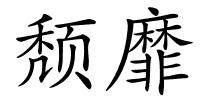 颓靡